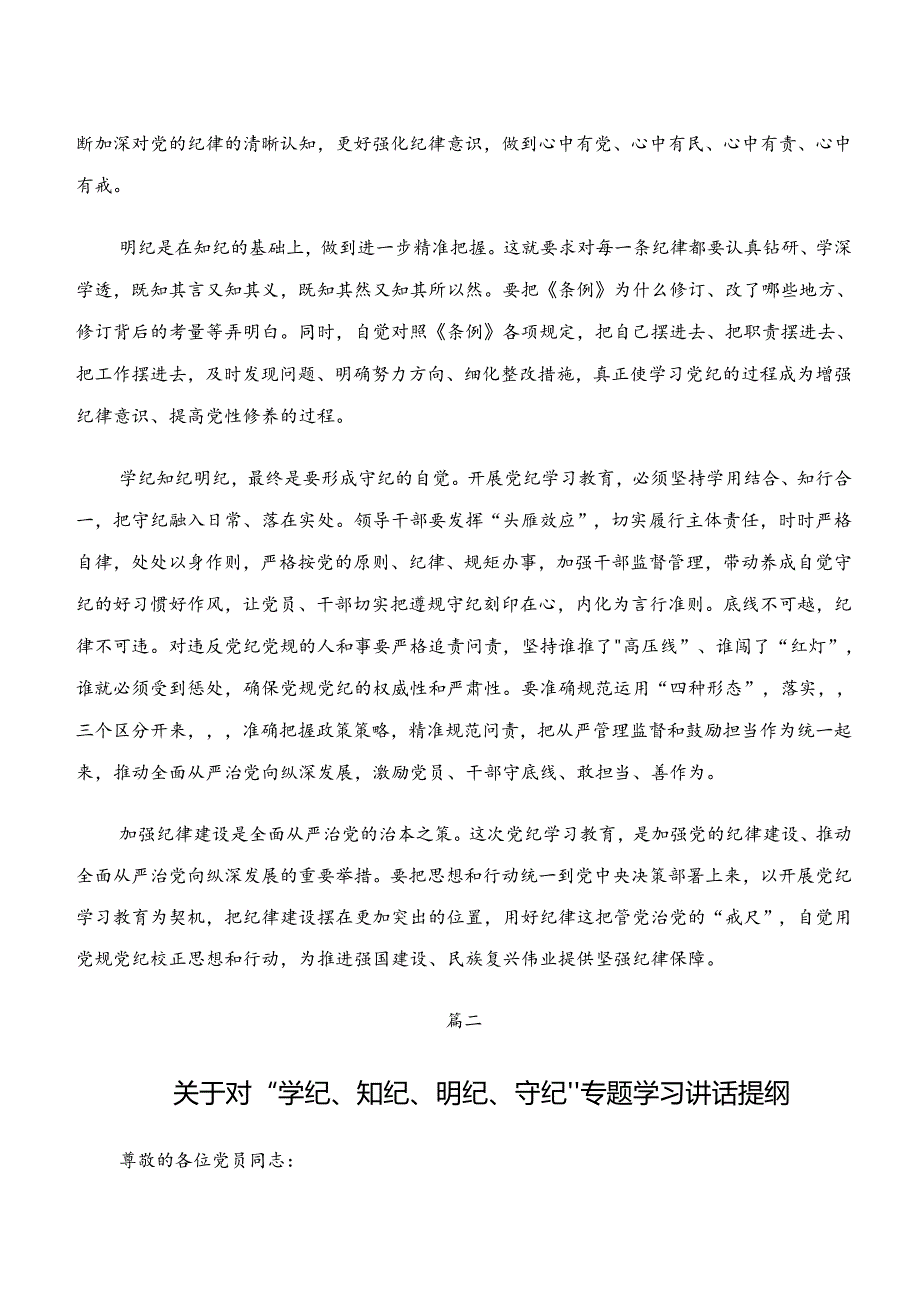 断加深对党的纪律的清晰认知，更好强化纪律意识，做到心中有党、心中有民、心中有责、心中有戒。

明纪是在知纪的基础上，做到进一步精准把握。这就要求对每一条纪律都要认真钻研、学深学透，既知其言又知其义，既知其然又知其所以然。要把《条例》为什么修订、改了哪些地方、修订背后的考量等弄明白。同时，自觉对照《条例》各项规定，把自己摆进去、把职责摆进去、把工作摆进去，及时发现问题、明确努力方向、细化整改措施，真正使学习党纪的过程成为增强纪律意识、提高党性修养的过程。

学纪知纪明纪，最终是要形成守纪的自觉。开展党纪学习教育，必须坚持学用结合、知行合一，把守纪融入日常、落在实处。领导干部要发挥“头雁效应”，切实履行主体责任，时时严格自律，处处以身作则，严格按党的原则、纪律、规矩办事，加强干部监督管理，带动养成自觉守纪的好习惯好作风，让党员、干部切实把遵规守纪刻印在心，内化为言行准则。底线不可越，纪律不可违。对违反党纪党规的人和事要严格追责问责，坚持谁推了"高压线”、谁闯了“红灯”，谁就必须受到惩处，确保党规党纪的权威性和严肃性。要准确规范运用“四种形态”，落实，，三个区分开来，，，准确把握政策策略，精准规范问责，把从严管理监督和鼓励担当作为统一起来，推动全面从严治党向纵深发展，激励党员、干部守底线、敢担当、善作为。

加强纪律建设是全面从严治党的治本之策。这次党纪学习教育，是加强党的纪律建设、推动全面从严治党向纵深发展的重要举措。要把思想和行动统一到党中央决策部署上来，以开展党纪学习教育为契机，把纪律建设摆在更加突出的位置，用好纪律这把管党治党的“戒尺”，自觉用党规党纪校正思想和行动，为推进强国建设、民族复兴伟业提供坚强纪律保障。

篇二

关于对“学纪、知纪、明纪、守纪"专题学习讲话提纲

尊敬的各位党员同志：